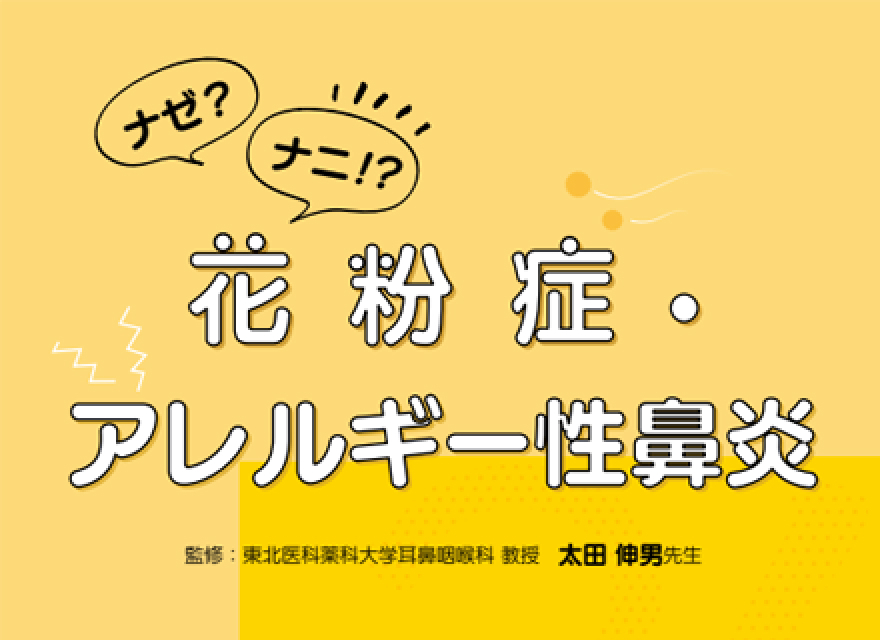 ナゼ?

ナニ!?

花粉症・
アレルギー性鼻炎

監修:東北医科薬科大学耳鼻咽喉科 教授　太田 伸男先生